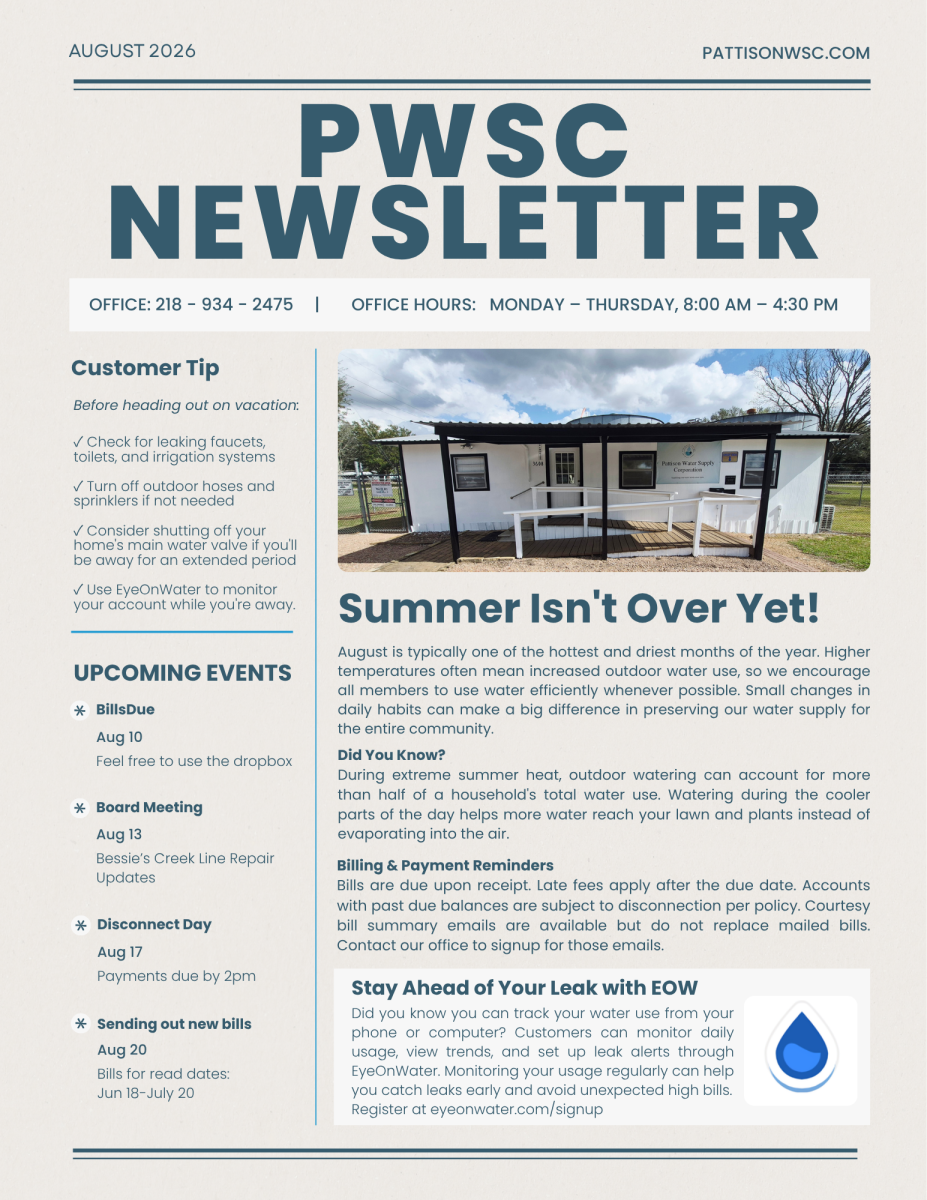 AUGUST 2026

PATTISONWSC.COM

PWSC NEWSLETTER

OFFICE: 218 - 934 - 2475 | OFFICE HOURS: MONDAY – THURSDAY, 8:00 AM – 4:30 PM

Customer Tip

Before heading out on vacation:

✓ Check for leaking faucets, toilets, and irrigation systems

✓ Turn off outdoor hoses and sprinklers if not needed

✓ Consider shutting off your home's main water valve if you'll be away for an extended period

✓ Use EyeOnWater to monitor your account while you're away.

UPCOMING EVENTS

BillsDue
Aug 10
Feel free to use the dropbox

Board Meeting
Aug 13
Bessie's Creek Line Repair Updates

Disconnect Day
Aug 17
Payments due by 2pm

Sending out new bills
Aug 20
Bills for read dates: Jun 18-July 20

Pattison Water Supply Corporation

Summer Isn't Over Yet!

August is typically one of the hottest and driest months of the year. Higher temperatures often mean increased outdoor water use, so we encourage all members to use water efficiently whenever possible. Small changes in daily habits can make a big difference in preserving our water supply for the entire community.

Did You Know?
During extreme summer heat, outdoor watering can account for more than half of a household's total water use. Watering during the cooler parts of the day helps more water reach your lawn and plants instead of evaporating into the air.

Billing & Payment Reminders
Bills are due upon receipt. Late fees apply after the due date. Accounts with past due balances are subject to disconnection per policy. Courtesy bill summary emails are available but do not replace mailed bills. Contact our office to signup for those emails.

Stay Ahead of Your Leak with EOW

Did you know you can track your water use from your phone or computer? Customers can monitor daily usage, view trends, and set up leak alerts through EyeOnWater. Monitoring your usage regularly can help you catch leaks early and avoid unexpected high bills. Register at eyeonwater.com/signup